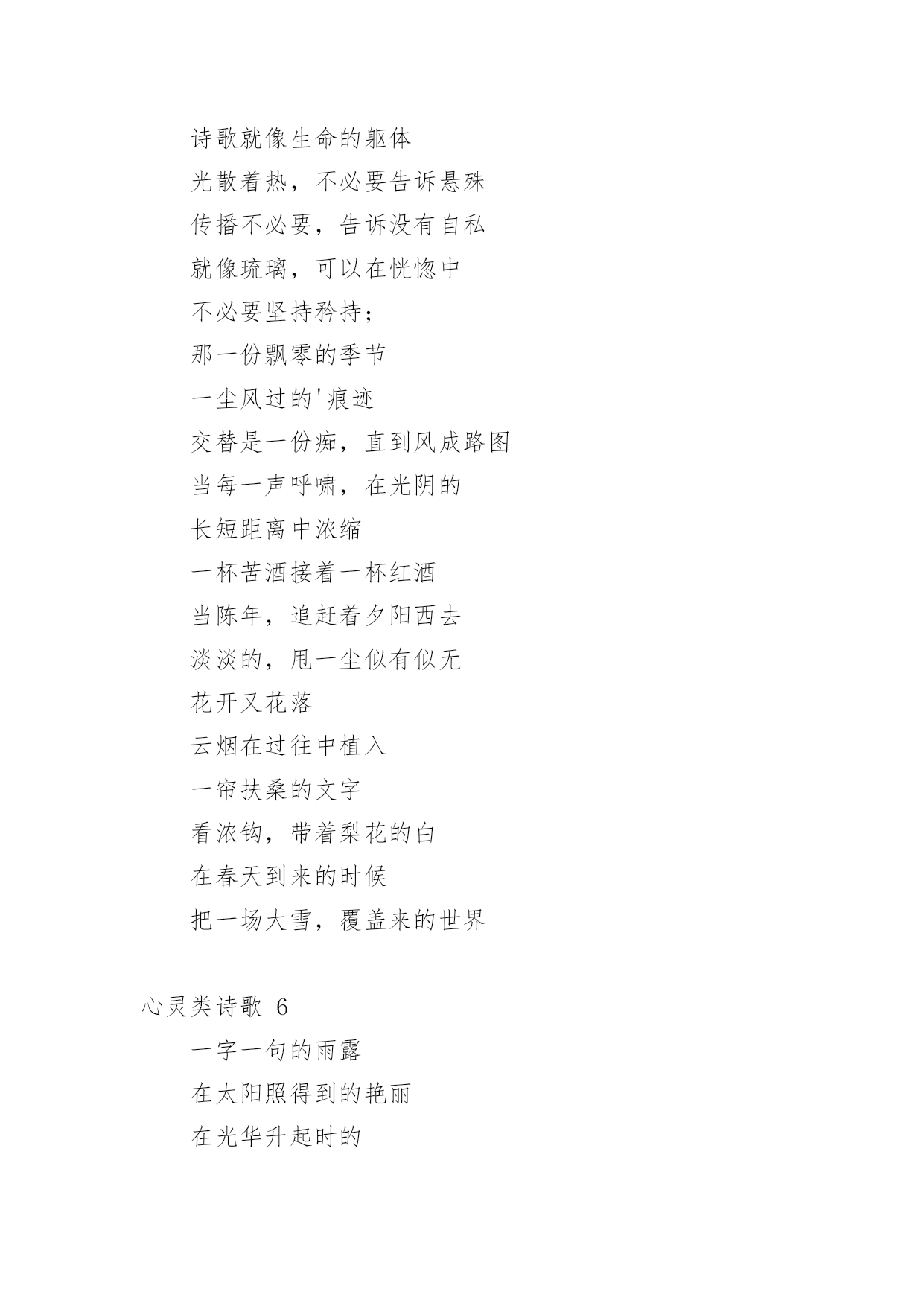 诗歌就像生命的躯体

光散着热，不必要告诉悬殊

传播不必要，告诉没有自私

就像琉璃，可以在恍惚中

不必要坚持矜持；

那一份飘零的季节

一尘风过的'痕迹

交替是一份痴，直到风成路图

当每一声呼啸，在光阴的

长短距离中浓缩

一杯苦酒接着一杯红酒

当陈年，追赶着夕阳西去

淡淡的，甩一尘似有似无

花开又花落

云烟在过往中植入

一帘扶桑的文字

看浓钩，带着梨花的白

在春天到来的时候

把一场大雪，覆盖来的世界

心灵类诗歌 6

一字一句的雨露

在太阳照得到的艳丽

在光华升起时的